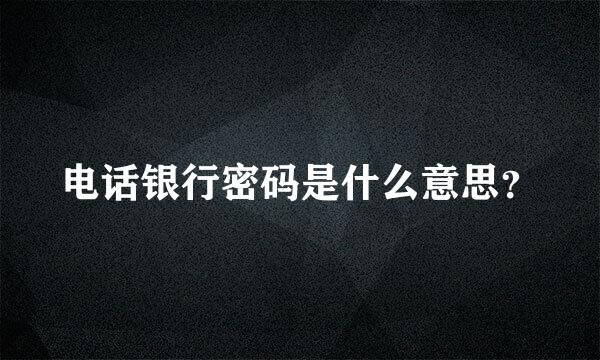 电话银行密码是什么意思？